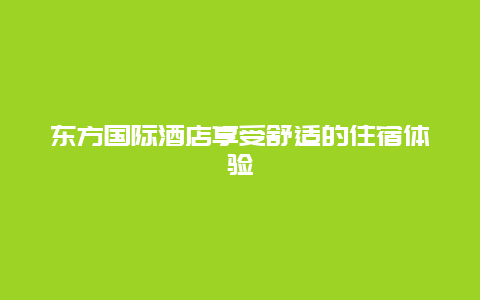 东方国际酒店享受舒适的住宿体验